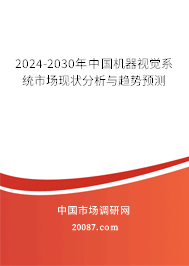 2024-2030年中国机器视觉系统市场现状分析与趋势预测

中国市场调研网

20087.com